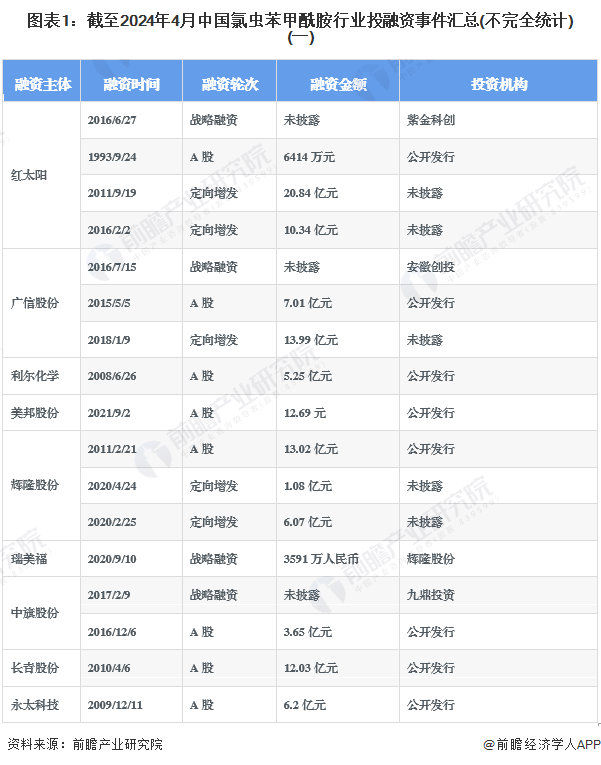 图表1：截至2024年4月中国氯虫苯甲酰胺行业投融资事件汇总(不完全统计)(一)

| 融资主体 | 融资时间 | 融资轮次 | 融资金额 | 投资机构 |
|---|---|---|---|---|
| 红太阳 | 2016/6/27 | 战略融资 | 未披露 | 紫金科创 |
|  | 1993/9/24 | A股 | 6414万元 | 公开发行 |
|  | 2011/9/19 | 定向增发 | 20.84亿元 | 未披露 |
|  | 2016/2/2 | 定向增发 | 10.34亿元 | 未披露 |
| 广信股份 | 2016/7/15 | 战略融资 | 未披露 | 安徽创投 |
|  | 2015/5/5 | A股 | 7.01亿元 | 公开发行 |
|  | 2018/1/9 | 定向增发 | 13.99亿元 | 未披露 |
| 利尔化学 | 2008/6/26 | A股 | 5.25亿元 | 公开发行 |
| 美邦股份 | 2021/9/2 | A股 | 12.69元 | 公开发行 |
| 辉隆股份 | 2011/2/21 | A股 | 13.02亿元 | 公开发行 |
|  | 2020/4/24 | 定向增发 | 1.08亿元 | 未披露 |
|  | 2020/2/25 | 定向增发 | 6.07亿元 | 未披露 |
| 瑞美福 | 2020/9/10 | 战略融资 | 3591万人民币 | 辉隆股份 |
| 中旗股份 | 2017/2/9 | 战略融资 | 未披露 | 九鼎投资 |
|  | 2016/12/6 | A股 | 3.65亿元 | 公开发行 |
| 长青股份 | 2010/4/6 | A股 | 12.03亿元 | 公开发行 |
| 永太科技 | 2009/12/11 | A股 | 6.2亿元 | 公开发行 |

资料来源：前瞻产业研究院

@前瞻经济学人APP

前瞻产业研究院